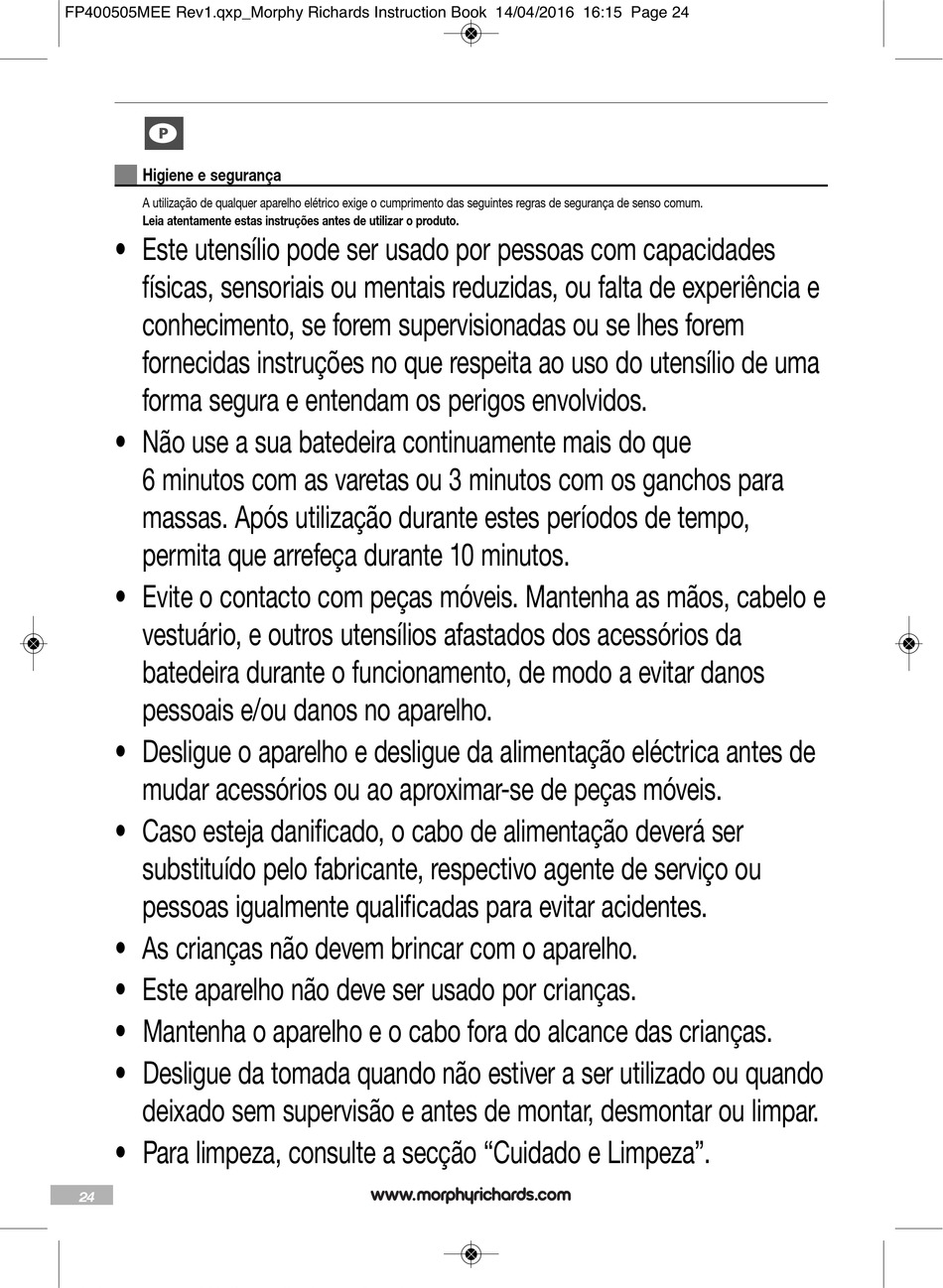 FP400505MEE Rev1.qxp_Morphy Richards Instruction Book 14/04/2016 16:15 Page 24

P

Higiene e segurança

A utilização de qualquer aparelho elétrico exige o cumprimento das seguintes regras de segurança de senso comum.
Leia atentamente estas instruções antes de utilizar o produto.

• Este utensílio pode ser usado por pessoas com capacidades físicas, sensoriais ou mentais reduzidas, ou falta de experiência e conhecimento, se forem supervisionadas ou se lhes forem fornecidas instruções no que respeita ao uso do utensílio de uma forma segura e entendam os perigos envolvidos.

• Não use a sua batedeira continuamente mais do que 6 minutos com as varetas ou 3 minutos com os ganchos para massas. Após utilização durante estes períodos de tempo, permita que arrefeça durante 10 minutos.

• Evite o contacto com peças móveis. Mantenha as mãos, cabelo e vestuário, e outros utensílios afastados dos acessórios da batedeira durante o funcionamento, de modo a evitar danos pessoais e/ou danos no aparelho.

• Desligue o aparelho e desligue da alimentação eléctrica antes de mudar acessórios ou ao aproximar-se de peças móveis.

• Caso esteja danificado, o cabo de alimentação deverá ser substituído pelo fabricante, respectivo agente de serviço ou pessoas igualmente qualificadas para evitar acidentes.

• As crianças não devem brincar com o aparelho.

• Este aparelho não deve ser usado por crianças.

• Mantenha o aparelho e o cabo fora do alcance das crianças.

• Desligue da tomada quando não estiver a ser utilizado ou quando deixado sem supervisão e antes de montar, desmontar ou limpar.

• Para limpeza, consulte a secção “Cuidado e Limpeza”.

24

www.morphyrichards.com